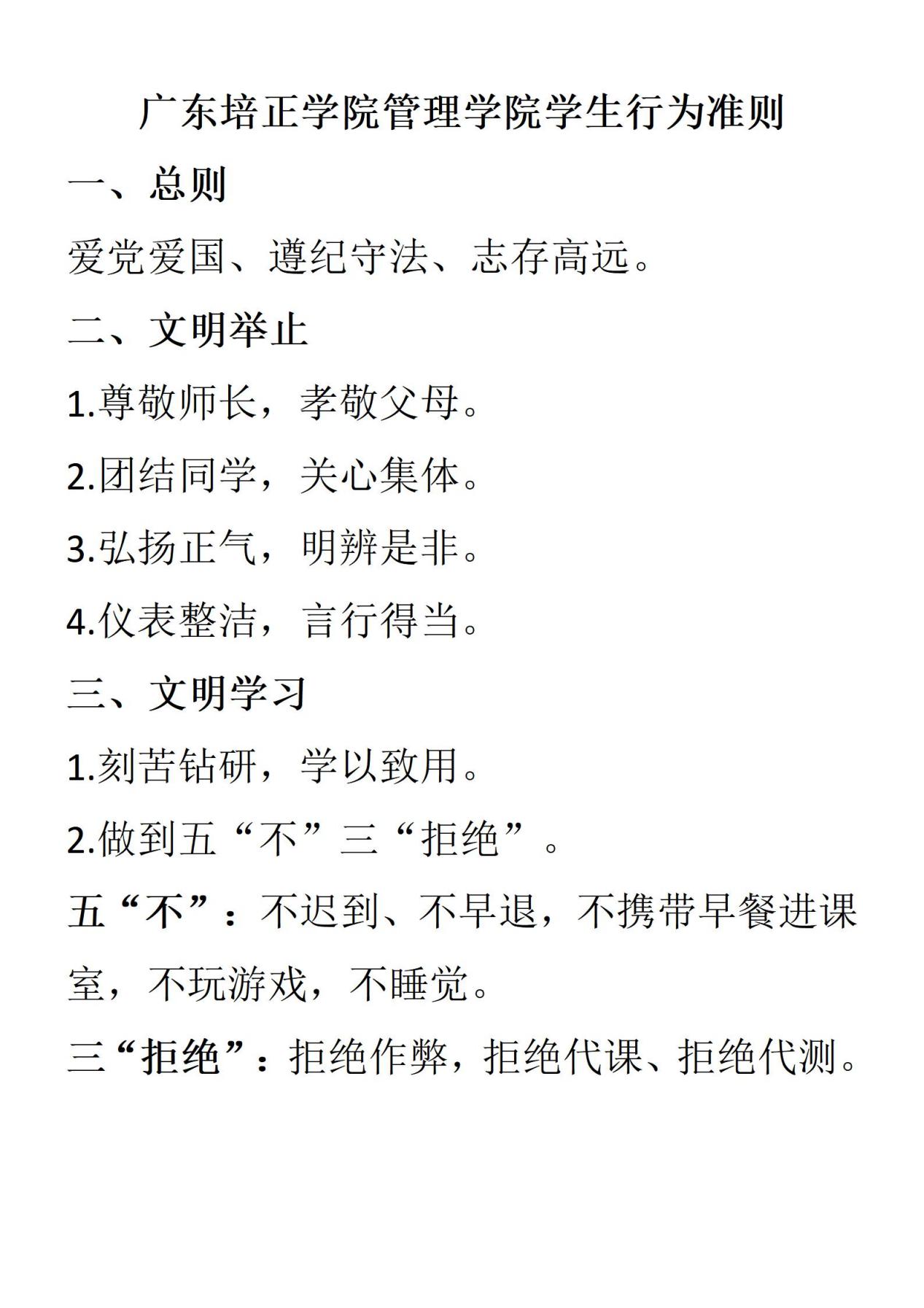 广东培正学院管理学院学生行为准则

一、总则

爱党爱国、遵纪守法、志存高远。

二、文明举止

1.尊敬师长，孝敬父母。

2.团结同学，关心集体。

3.弘扬正气，明辨是非。

4.仪表整洁，言行得当。

三、文明学习

1.刻苦钻研，学以致用。

2.做到五“不”三“拒绝”。

五“不”：不迟到、不早退，不携带早餐进课室，不玩游戏，不睡觉。

三“拒绝”：拒绝作弊，拒绝代课、拒绝代测。